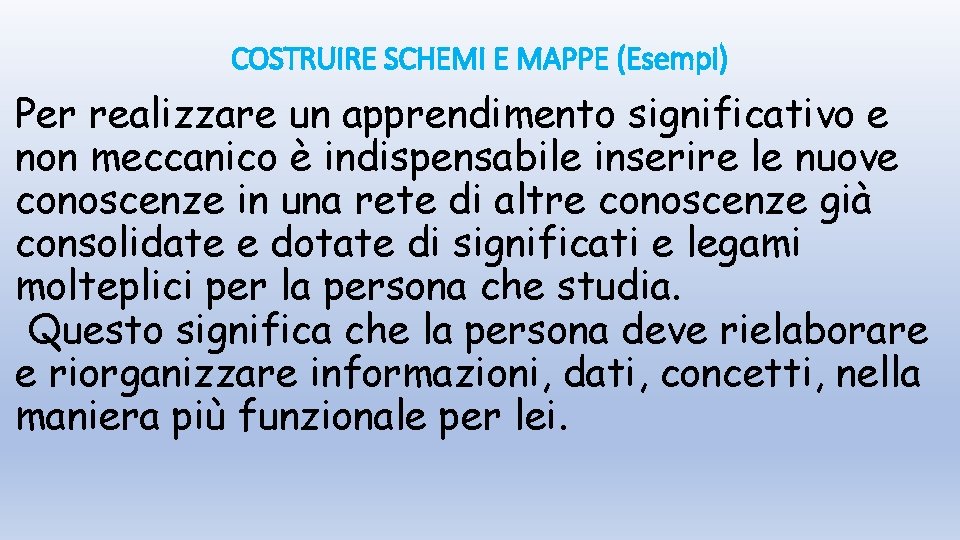 COSTRUIRE SCHEMI E MAPPE (Esempi)

Per realizzare un apprendimento significativo e non meccanico è indispensabile inserire le nuove conoscenze in una rete di altre conoscenze già consolidate e dotate di significati e legami molteplici per la persona che studia.

Questo significa che la persona deve rielaborare e riorganizzare informazioni, dati, concetti, nella maniera più funzionale per lei.